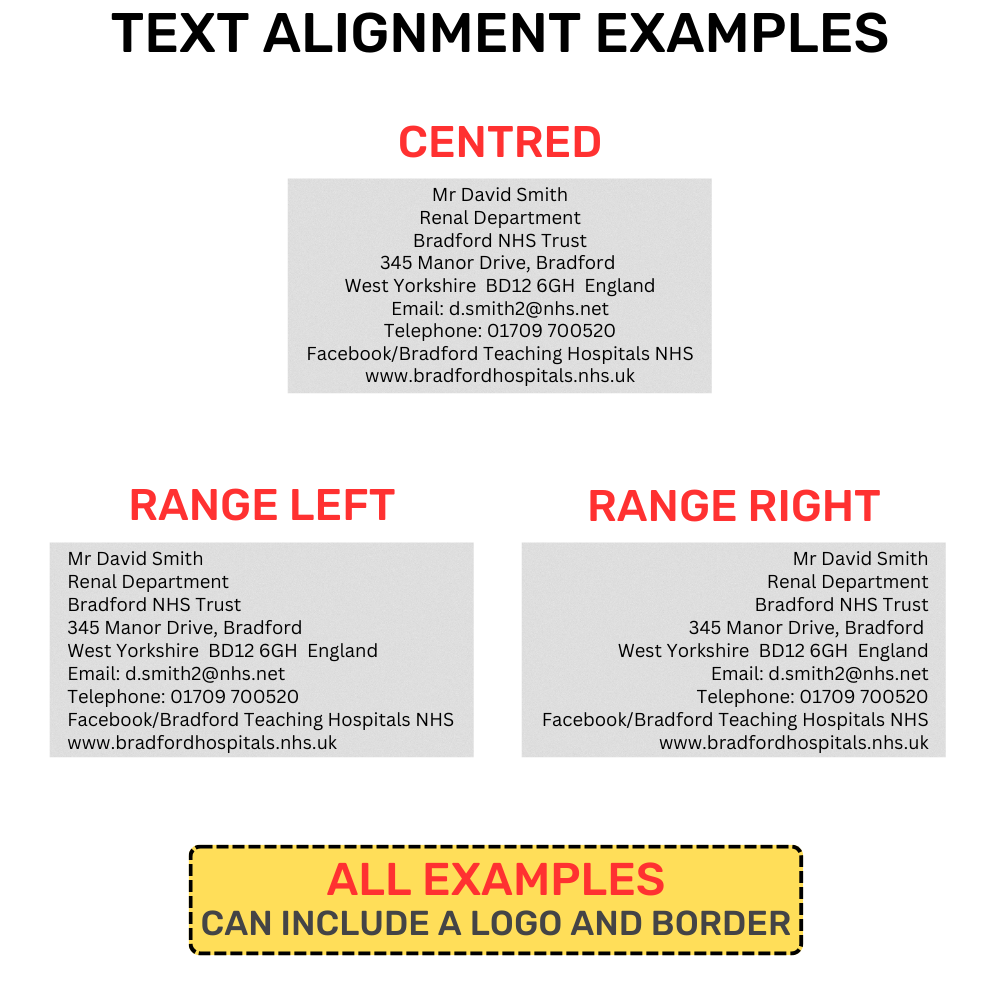 TEXT ALIGNMENT EXAMPLES

CENTRED

Mr David Smith
Renal Department
Bradford NHS Trust
345 Manor Drive, Bradford
West Yorkshire BD12 6GH England
Email: d.smith2@nhs.net
Telephone: 01709 700520
Facebook/Bradford Teaching Hospitals NHS
www.bradfordhospitals.nhs.uk

RANGE LEFT

Mr David Smith
Renal Department
Bradford NHS Trust
345 Manor Drive, Bradford
West Yorkshire BD12 6GH England
Email: d.smith2@nhs.net
Telephone: 01709 700520
Facebook/Bradford Teaching Hospitals NHS
www.bradfordhospitals.nhs.uk

RANGE RIGHT

Mr David Smith
Renal Department
Bradford NHS Trust
345 Manor Drive, Bradford
West Yorkshire BD12 6GH England
Email: d.smith2@nhs.net
Telephone: 01709 700520
Facebook/Bradford Teaching Hospitals NHS
www.bradfordhospitals.nhs.uk

ALL EXAMPLES
CAN INCLUDE A LOGO AND BORDER